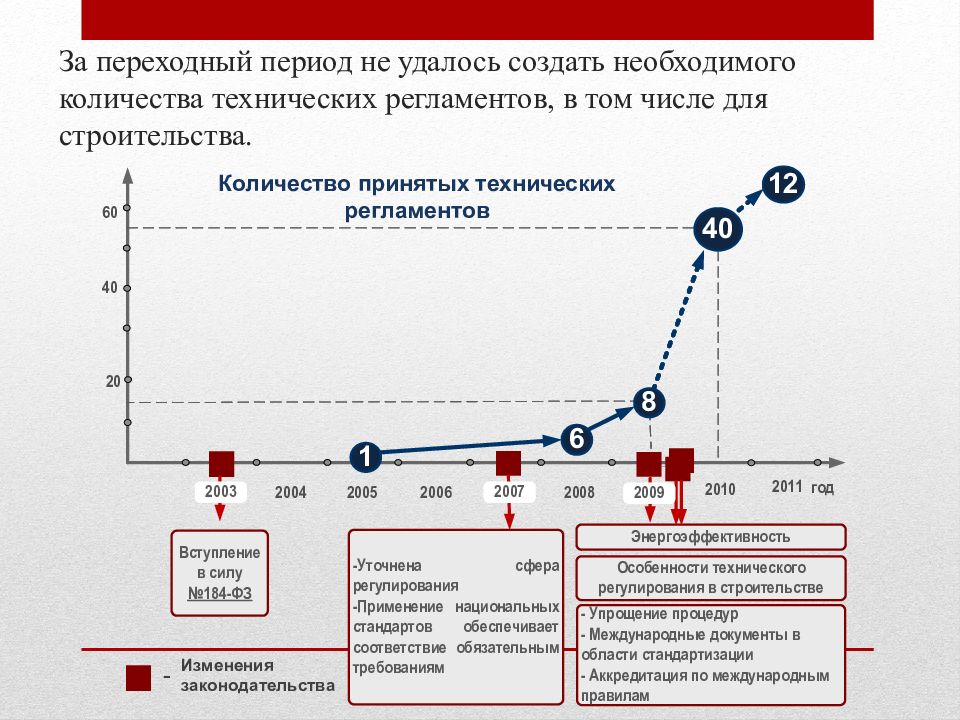 За переходный период не удалось создать необходимого количества технических регламентов, в том числе для строительства.

Количество принятых технических регламентов

60
40
20

12
40
8
6
1

2003
2004
2005
2006
2007
2008
2009
2010
2011 год

Вступление в силу №184-ФЗ

-Уточнена сфера регулирования
-Применение национальных стандартов обеспечивает соответствие обязательным требованиям

Энергоэффективность

Особенности технического регулирования в строительстве

- Упрощение процедур
- Международные документы в области стандартизации
- Аккредитация по международным правилам

– Изменения законодательства